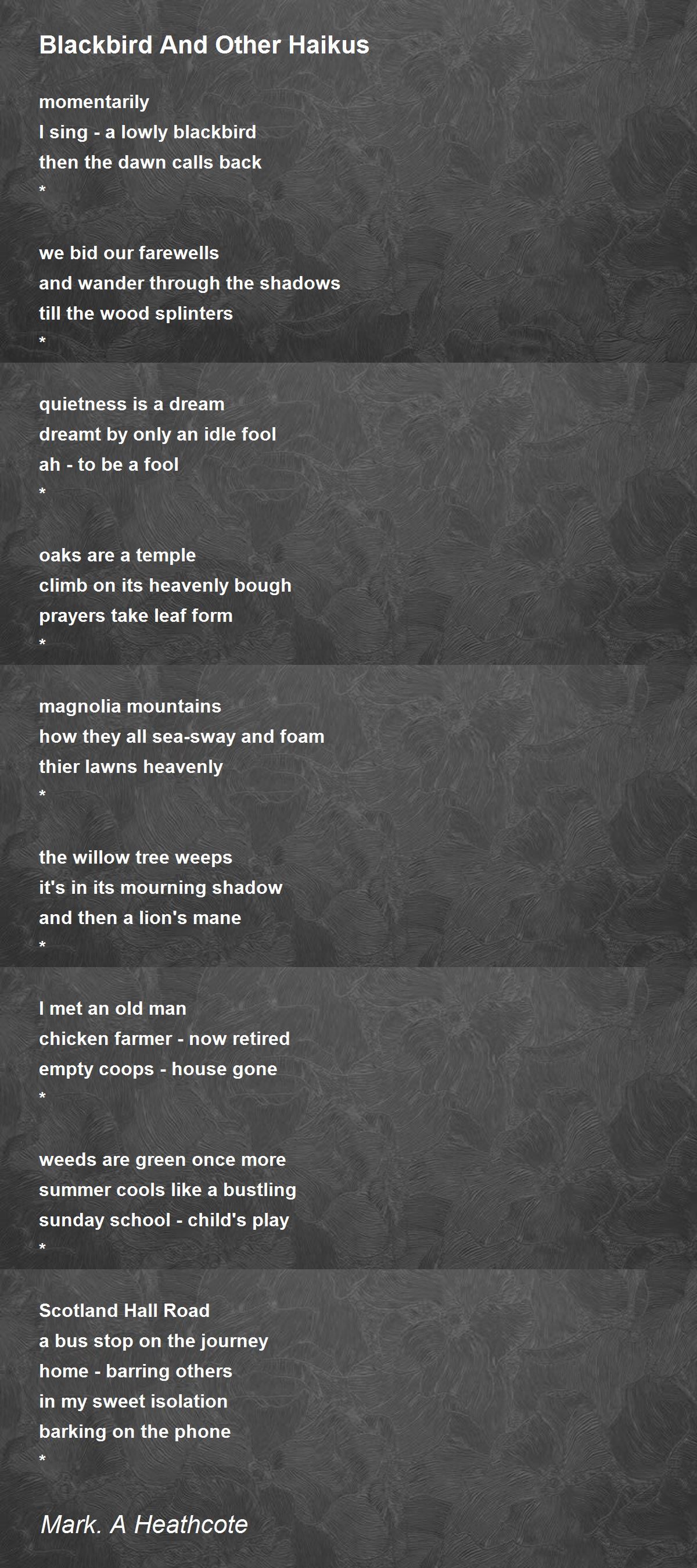 Blackbird And Other Haikus

momentarily
I sing - a lowly blackbird
then the dawn calls back
*

we bid our farewells
and wander through the shadows
till the wood splinters
*

quietness is a dream
dreamt by only an idle fool
ah - to be a fool
*

oaks are a temple
climb on its heavenly bough
prayers take leaf form
*

magnolia mountains
how they all sea-sway and foam
thier lawns heavenly
*

the willow tree weeps
it's in its mourning shadow
and then a lion's mane
*

I met an old man
chicken farmer - now retired
empty coops - house gone
*

weeds are green once more
summer cools like a bustling
sunday school - child's play
*

Scotland Hall Road
a bus stop on the journey
home - barring others
in my sweet isolation
barking on the phone
*

Mark. A Heathcote